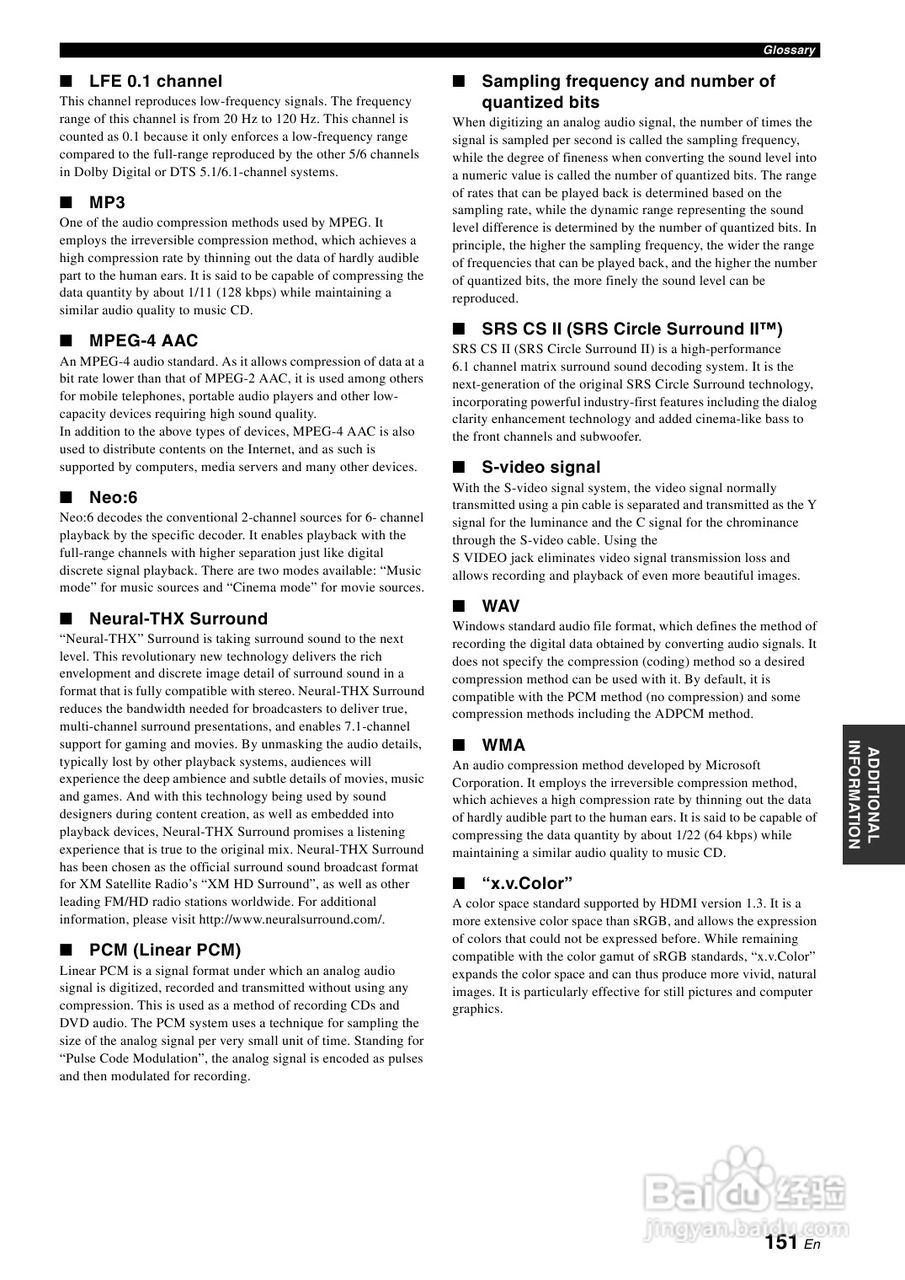 Glossary

■ LFE 0.1 channel
This channel reproduces low-frequency signals. The frequency range of this channel is from 20 Hz to 120 Hz. This channel is counted as 0.1 because it only enforces a low-frequency range compared to the full-range reproduced by the other 5/6 channels in Dolby Digital or DTS 5.1/6.1-channel systems.

■ MP3
One of the audio compression methods used by MPEG. It employs the irreversible compression method, which achieves a high compression rate by thinning out the data of hardly audible part to the human ears. It is said to be capable of compressing the data quantity by about 1/11 (128 kbps) while maintaining a similar audio quality to music CD.

■ MPEG-4 AAC
An MPEG-4 audio standard. As it allows compression of data at a bit rate lower than that of MPEG-2 AAC, it is used among others for mobile telephones, portable audio players and other low-capacity devices requiring high sound quality.
In addition to the above types of devices, MPEG-4 AAC is also used to distribute contents on the Internet, and as such is supported by computers, media servers and many other devices.

■ Neo:6
Neo:6 decodes the conventional 2-channel sources for 6- channel playback by the specific decoder. It enables playback with the full-range channels with higher separation just like digital discrete signal playback. There are two modes available: “Music mode” for music sources and “Cinema mode” for movie sources.

■ Neural-THX Surround
“Neural-THX” Surround is taking surround sound to the next level. This revolutionary new technology delivers the rich envelopment and discrete image detail of surround sound in a format that is fully compatible with stereo. Neural-THX Surround reduces the bandwidth needed for broadcasters to deliver true, multi-channel surround presentations, and enables 7.1-channel support for gaming and movies. By unmasking the audio details, typically lost by other playback systems, audiences will experience the deep ambience and subtle details of movies, music and games. And with this technology being used by sound designers during content creation, as well as embedded into playback devices, Neural-THX Surround promises a listening experience that is true to the original mix. Neural-THX Surround has been chosen as the official surround sound broadcast format for XM Satellite Radio’s “XM HD Surround”, as well as other leading FM/HD radio stations worldwide. For additional information, please visit http://www.neuralsurround.com/.

■ PCM (Linear PCM)
Linear PCM is a signal format under which an analog audio signal is digitized, recorded and transmitted without using any compression. This is used as a method of recording CDs and DVD audio. The PCM system uses a technique for sampling the size of the analog signal per very small unit of time. Standing for “Pulse Code Modulation”, the analog signal is encoded as pulses and then modulated for recording.

■ Sampling frequency and number of quantized bits
When digitizing an analog audio signal, the number of times the signal is sampled per second is called the sampling frequency, while the degree of fineness when converting the sound level into a numeric value is called the number of quantized bits. The range of rates that can be played back is determined based on the sampling rate, while the dynamic range representing the sound level difference is determined by the number of quantized bits. In principle, the higher the sampling frequency, the wider the range of frequencies that can be played back, and the higher the number of quantized bits, the more finely the sound level can be reproduced.

■ SRS CS II (SRS Circle Surround II™)
SRS CS II (SRS Circle Surround II) is a high-performance 6.1 channel matrix surround sound decoding system. It is the next-generation of the original SRS Circle Surround technology, incorporating powerful industry-first features including the dialog clarity enhancement technology and added cinema-like bass to the front channels and subwoofer.

■ S-video signal
With the S-video signal system, the video signal normally transmitted using a pin cable is separated and transmitted as the Y signal for the luminance and the C signal for the chrominance through the S-video cable. Using the S VIDEO jack eliminates video signal transmission loss and allows recording and playback of even more beautiful images.

■ WAV
Windows standard audio file format, which defines the method of recording the digital data obtained by converting audio signals. It does not specify the compression (coding) method so a desired compression method can be used with it. By default, it is compatible with the PCM method (no compression) and some compression methods including the ADPCM method.

■ WMA
An audio compression method developed by Microsoft Corporation. It employs the irreversible compression method, which achieves a high compression rate by thinning out the data of hardly audible part to the human ears. It is said to be capable of compressing the data quantity by about 1/22 (64 kbps) while maintaining a similar audio quality to music CD.

■ “x.v.Color”
A color space standard supported by HDMI version 1.3. It is a more extensive color space than sRGB, and allows the expression of colors that could not be expressed before. While remaining compatible with the color gamut of sRGB standards, “x.v.Color” expands the color space and can thus produce more vivid, natural images. It is particularly effective for still pictures and computer graphics.

ADDITIONAL INFORMATION

Baidu 经验
jingyan.baidu.com

151 En